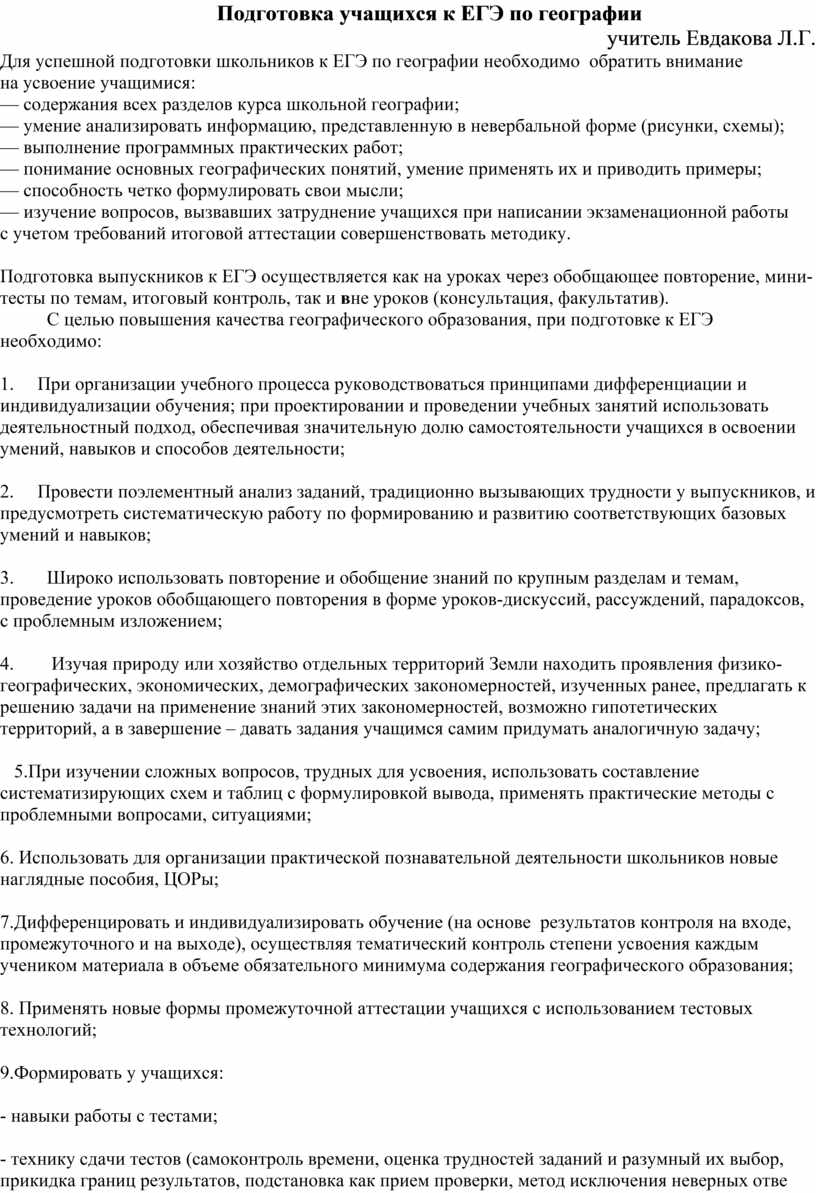 Подготовка учащихся к ЕГЭ по географии

учитель Евдакова Л.Г.

Для успешной подготовки школьников к ЕГЭ по географии необходимо обратить внимание на усвоение учащимися:
— содержания всех разделов курса школьной географии;
— умение анализировать информацию, представленную в невербальной форме (рисунки, схемы);
— выполнение программных практических работ;
— понимание основных географических понятий, умение применять их и приводить примеры;
— способность четко формулировать свои мысли;
— изучение вопросов, вызвавших затруднение учащихся при написании экзаменационной работы с учетом требований итоговой аттестации совершенствовать методику.

Подготовка выпускников к ЕГЭ осуществляется как на уроках через обобщающее повторение, мини-тесты по темам, итоговый контроль, так и вне уроков (консультация, факультатив).

С целью повышения качества географического образования, при подготовке к ЕГЭ необходимо:

1. При организации учебного процесса руководствоваться принципами дифференциации и индивидуализации обучения; при проектировании и проведении учебных занятий использовать деятельностный подход, обеспечивая значительную долю самостоятельности учащихся в освоении умений, навыков и способов деятельности;

2. Провести поэлементный анализ заданий, традиционно вызывающих трудности у выпускников, и предусмотреть систематическую работу по формированию и развитию соответствующих базовых умений и навыков;

3. Широко использовать повторение и обобщение знаний по крупным разделам и темам, проведение уроков обобщающего повторения в форме уроков-дискуссий, рассуждений, парадоксов, с проблемным изложением;

4. Изучая природу или хозяйство отдельных территорий Земли находить проявления физико-географических, экономических, демографических закономерностей, изученных ранее, предлагать к решению задачи на применение знаний этих закономерностей, возможно гипотетических территорий, а в завершение – давать задания учащимся самим придумать аналогичную задачу;

5.При изучении сложных вопросов, трудных для усвоения, использовать составление систематизирующих схем и таблиц с формулировкой вывода, применять практические методы с проблемными вопросами, ситуациями;

6. Использовать для организации практической познавательной деятельности школьников новые наглядные пособия, ЦОРы;

7.Дифференцировать и индивидуализировать обучение (на основе результатов контроля на входе, промежуточного и на выходе), осуществляя тематический контроль степени усвоения каждым учеником материала в объеме обязательного минимума содержания географического образования;

8. Применять новые формы промежуточной аттестации учащихся с использованием тестовых технологий;

9.Формировать у учащихся:

- навыки работы с тестами;

- технику сдачи тестов (самоконтроль времени, оценка трудностей заданий и разумный их выбор, прикидка границ результатов, подстановка как прием проверки, метод исключения неверных отве